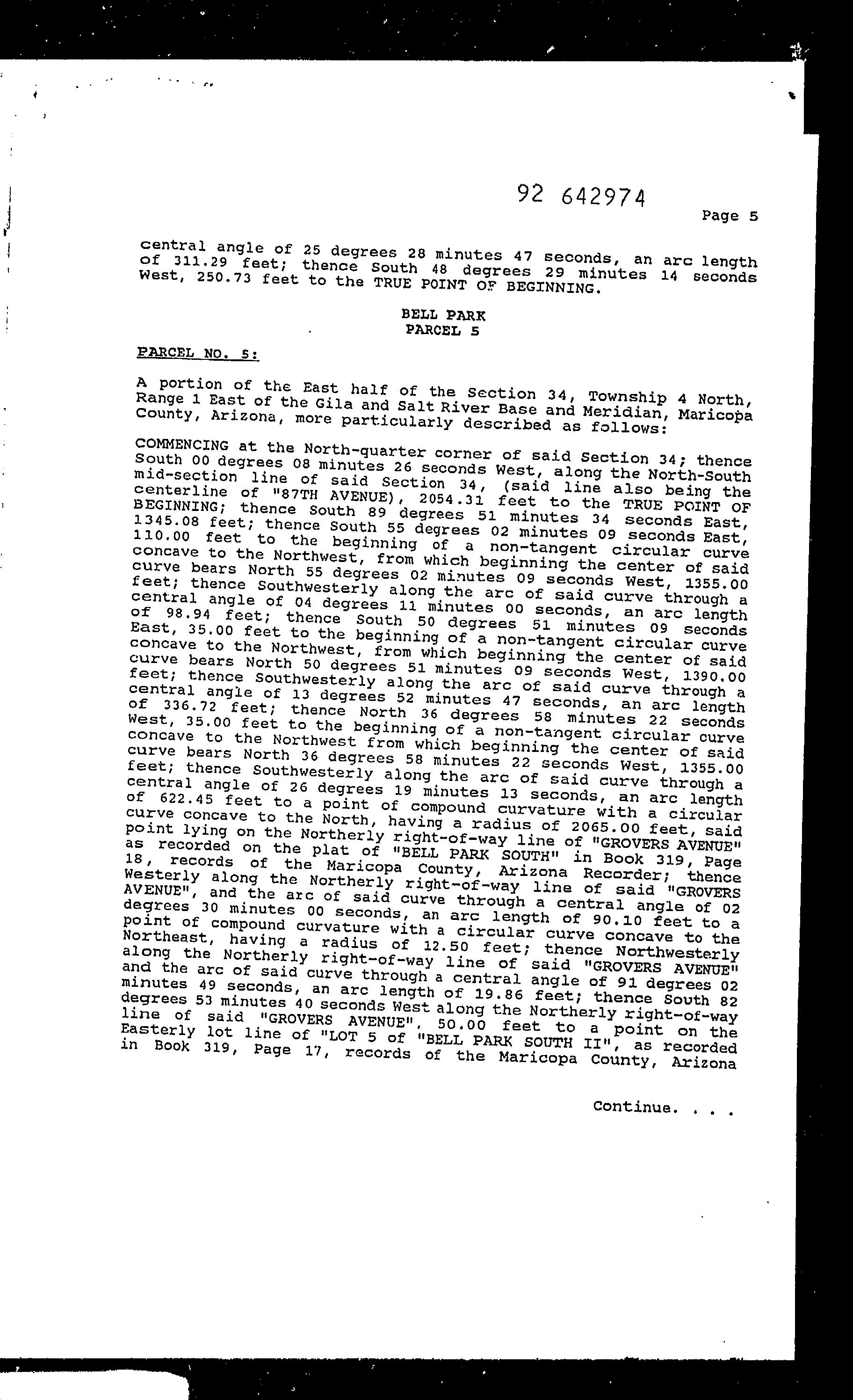 92 642974

Page 5

central angle of 25 degrees 28 minutes 47 seconds, an arc length of 311.29 feet; thence South 48 degrees 29 minutes 14 seconds West, 250.73 feet to the TRUE POINT OF BEGINNING.

BELL PARK
PARCEL 5

PARCEL NO. 5:

A portion of the East half of the Section 34, Township 4 North, Range 1 East of the Gila and Salt River Base and Meridian, Maricopa County, Arizona, more particularly described as follows:

COMMENCING at the North-quarter corner of said Section 34; thence South 00 degrees 08 minutes 26 seconds West, along the North-South mid-section line of said Section 34, (said line also being the centerline of "87TH AVENUE), 2054.31 feet to the TRUE POINT OF BEGINNING; thence South 89 degrees 51 minutes 34 seconds East, 1345.08 feet; thence South 55 degrees 02 minutes 09 seconds East, 110.00 feet to the beginning of a non-tangent circular curve concave to the Northwest, from which beginning the center of said curve bears North 55 degrees 02 minutes 09 seconds West, 1355.00 feet; thence Southwesterly along the arc of said curve through a central angle of 04 degrees 11 minutes 00 seconds, an arc length of 98.94 feet; thence South 50 degrees 51 minutes 09 seconds East, 35.00 feet to the beginning of a non-tangent circular curve concave to the Northwest, from which beginning the center of said curve bears North 50 degrees 51 minutes 09 seconds West, 1390.00 feet; thence Southwesterly along the arc of said curve through a central angle of 13 degrees 52 minutes 47 seconds, an arc length of 336.72 feet; thence North 36 degrees 58 minutes 22 seconds West, 35.00 feet to the beginning of a non-tangent circular curve concave to the Northwest from which beginning the center of said curve bears North 36 degrees 58 minutes 22 seconds West, 1355.00 feet; thence Southwesterly along the arc of said curve through a central angle of 26 degrees 19 minutes 13 seconds, an arc length of 622.45 feet to a point of compound curvature with a circular curve concave to the North, having a radius of 2065.00 feet, said point lying on the Northerly right-of-way line of "GROVERS AVENUE" as recorded on the plat of "BELL PARK SOUTH" in Book 319, Page 18, records of the Maricopa County, Arizona Recorder; thence Westerly along the Northerly right-of-way line of said "GROVERS AVENUE", and the arc of said curve through a central angle of 02 degrees 30 minutes 00 seconds, an arc length of 90.10 feet to a point of compound curvature with a circular curve concave to the Northeast, having a radius of 12.50 feet; thence Northwesterly along the Northerly right-of-way line of said "GROVERS AVENUE" and the arc of said curve through a central angle of 91 degrees 02 minutes 49 seconds, an arc length of 19.86 feet; thence South 82 degrees 53 minutes 40 seconds West along the Northerly right-of-way line of said "GROVERS AVENUE", 50.00 feet to a point on the Easterly lot line of "LOT 5 of "BELL PARK SOUTH II", as recorded in Book 319, Page 17, records of the Maricopa County, Arizona

Continue. . . .